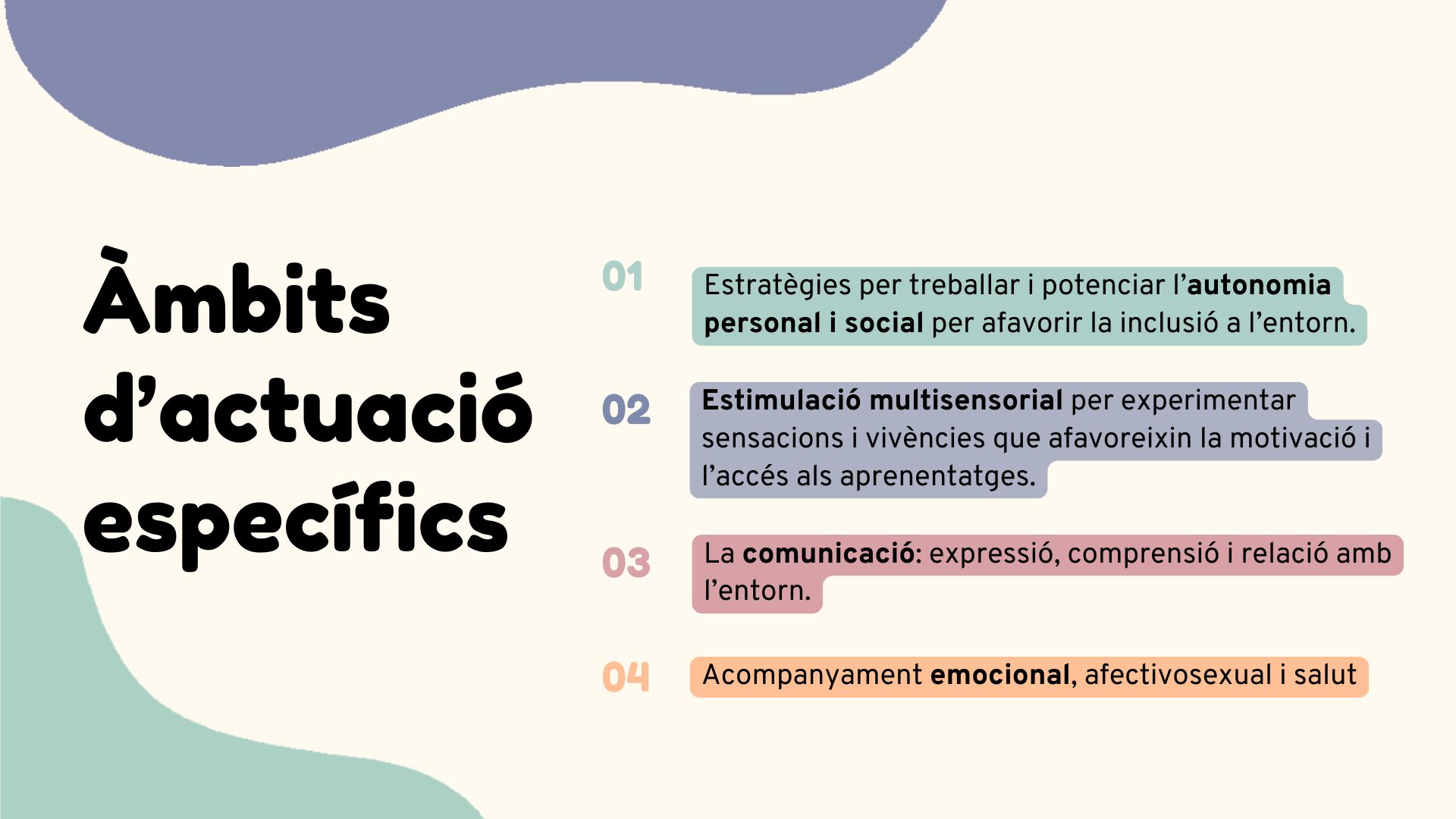 Àmbits d'actuació específics

01

Estratègies per treballar i potenciar l'autonomia personal i social per afavorir la inclusió a l'entorn.

02

Estimulació multisensorial per experimentar sensacions i vivències que afavoreixin la motivació i l'accés als aprenentatges.

03

La comunicació: expressió, comprensió i relació amb l'entorn.

04

Acompanyament emocional, afectivosexual i salut